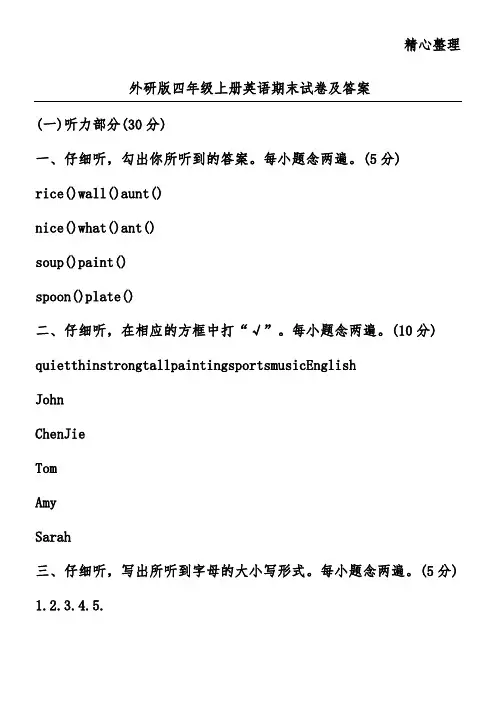 精心整理

外研版四年级上册英语期末试卷及答案

(一)听力部分(30分)

一、仔细听，勾出你所听到的答案。每小题念两遍。(5分)

rice()wall()aunt()

nice()what()ant()

soup()paint()

spoon()plate()

二、仔细听，在相应的方框中打“√”。每小题念两遍。(10分)

quietthinstrongtallpaintingsportsmusicEnglish

John

ChenJie

Tom

Amy

Sarah

三、仔细听，写出所听到字母的大小写形式。每小题念两遍。(5分)

1.2.3.4.5.